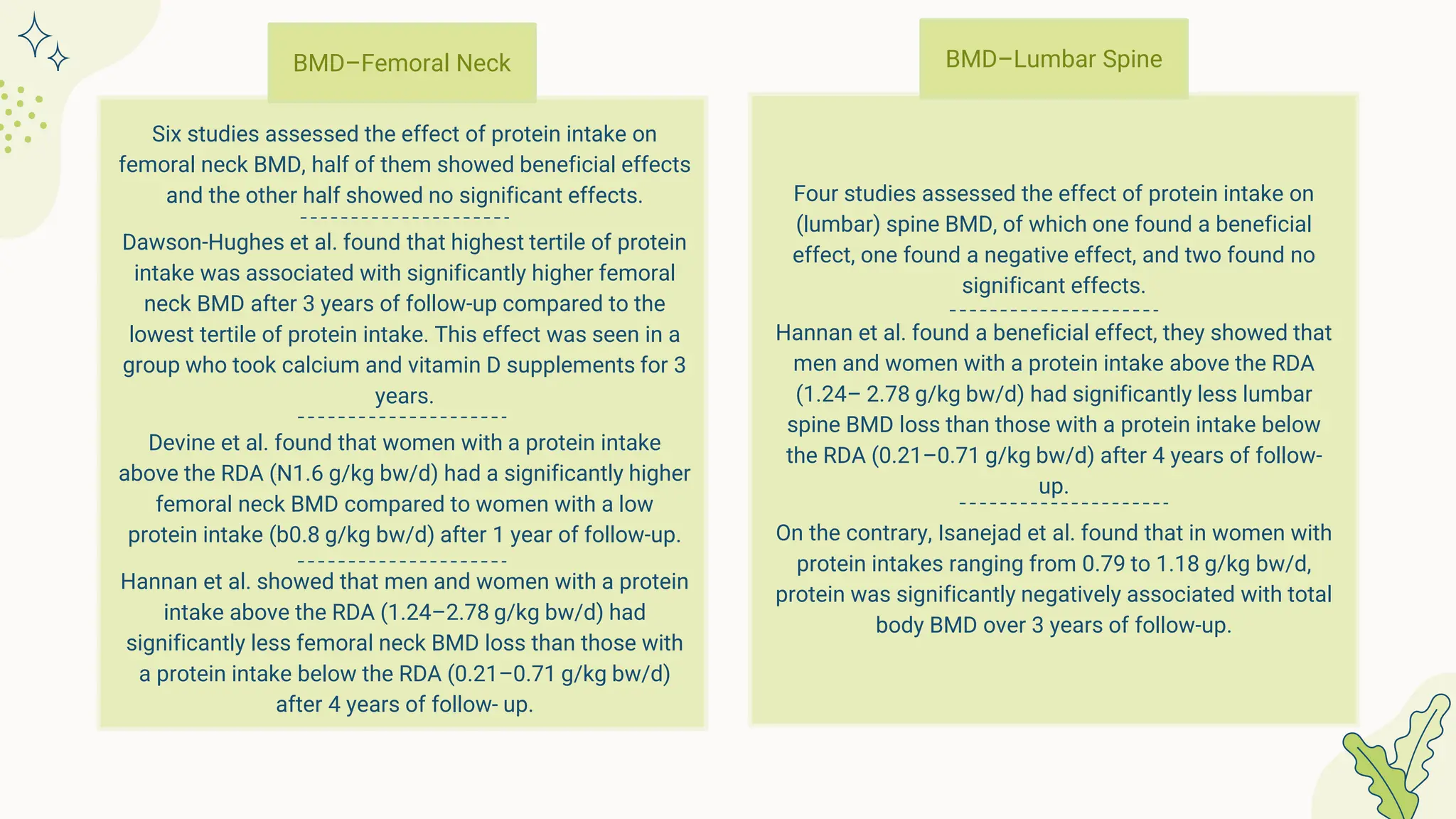 BMD–Femoral Neck

Six studies assessed the effect of protein intake on femoral neck BMD, half of them showed beneficial effects and the other half showed no significant effects.

---------------------

Dawson-Hughes et al. found that highest tertile of protein intake was associated with significantly higher femoral neck BMD after 3 years of follow-up compared to the lowest tertile of protein intake. This effect was seen in a group who took calcium and vitamin D supplements for 3 years.

---------------------

Devine et al. found that women with a protein intake above the RDA (N1.6 g/kg bw/d) had a significantly higher femoral neck BMD compared to women with a low protein intake (b0.8 g/kg bw/d) after 1 year of follow-up.

---------------------

Hannan et al. showed that men and women with a protein intake above the RDA (1.24–2.78 g/kg bw/d) had significantly less femoral neck BMD loss than those with a protein intake below the RDA (0.21–0.71 g/kg bw/d) after 4 years of follow- up.

BMD–Lumbar Spine

Four studies assessed the effect of protein intake on (lumbar) spine BMD, of which one found a beneficial effect, one found a negative effect, and two found no significant effects.

---------------------

Hannan et al. found a beneficial effect, they showed that men and women with a protein intake above the RDA (1.24– 2.78 g/kg bw/d) had significantly less lumbar spine BMD loss than those with a protein intake below the RDA (0.21–0.71 g/kg bw/d) after 4 years of follow-up.

---------------------

On the contrary, Isanejad et al. found that in women with protein intakes ranging from 0.79 to 1.18 g/kg bw/d, protein was significantly negatively associated with total body BMD over 3 years of follow-up.